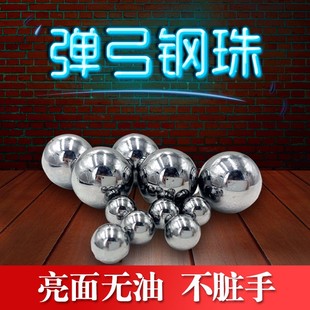 弹弓钢珠

亮面无油 不脏手